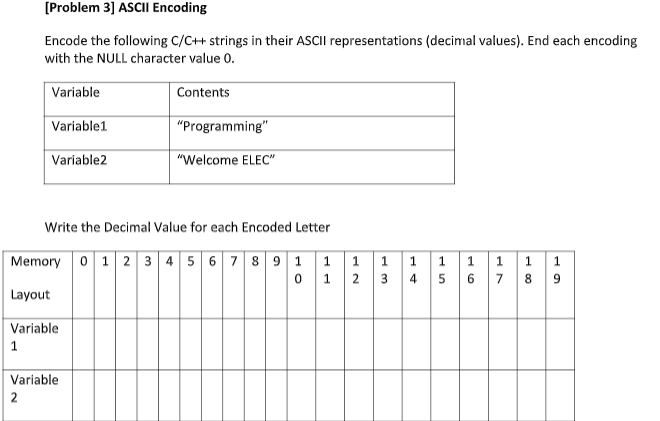 [Problem 3] ASCII Encoding

Encode the following C/C++ strings in their ASCII representations (decimal values). End each encoding with the NULL character value 0.

| Variable | Contents |
|---|---|
| Variable1 | "Programming" |
| Variable2 | "Welcome ELEC" |

Write the Decimal Value for each Encoded Letter

| Memory Layout | 0 | 1 | 2 | 3 | 4 | 5 | 6 | 7 | 8 | 9 | 10 | 11 | 12 | 13 | 14 | 15 | 16 | 17 | 18 | 19 |
|---|---|---|---|---|---|---|---|---|---|---|---|---|---|---|---|---|---|---|---|---|
| Variable 1 | | | | | | | | | | | | | | | | | | | | |
| Variable 2 | | | | | | | | | | | | | | | | | | | | |